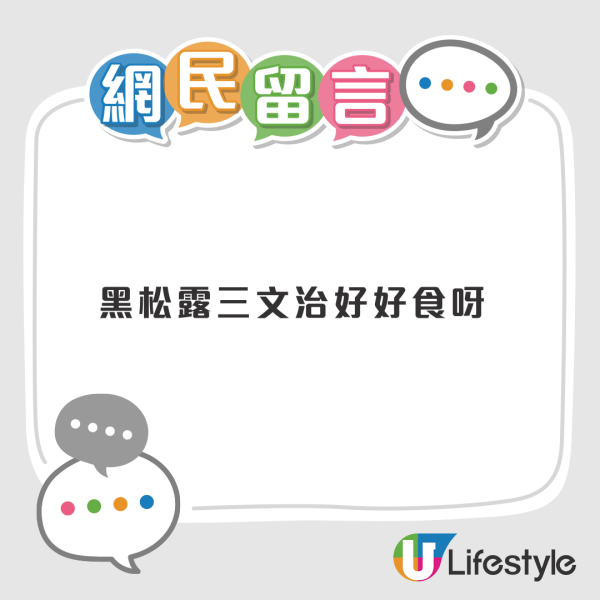 網民留言

黑松露三文治好好食呀

U Lifestyle